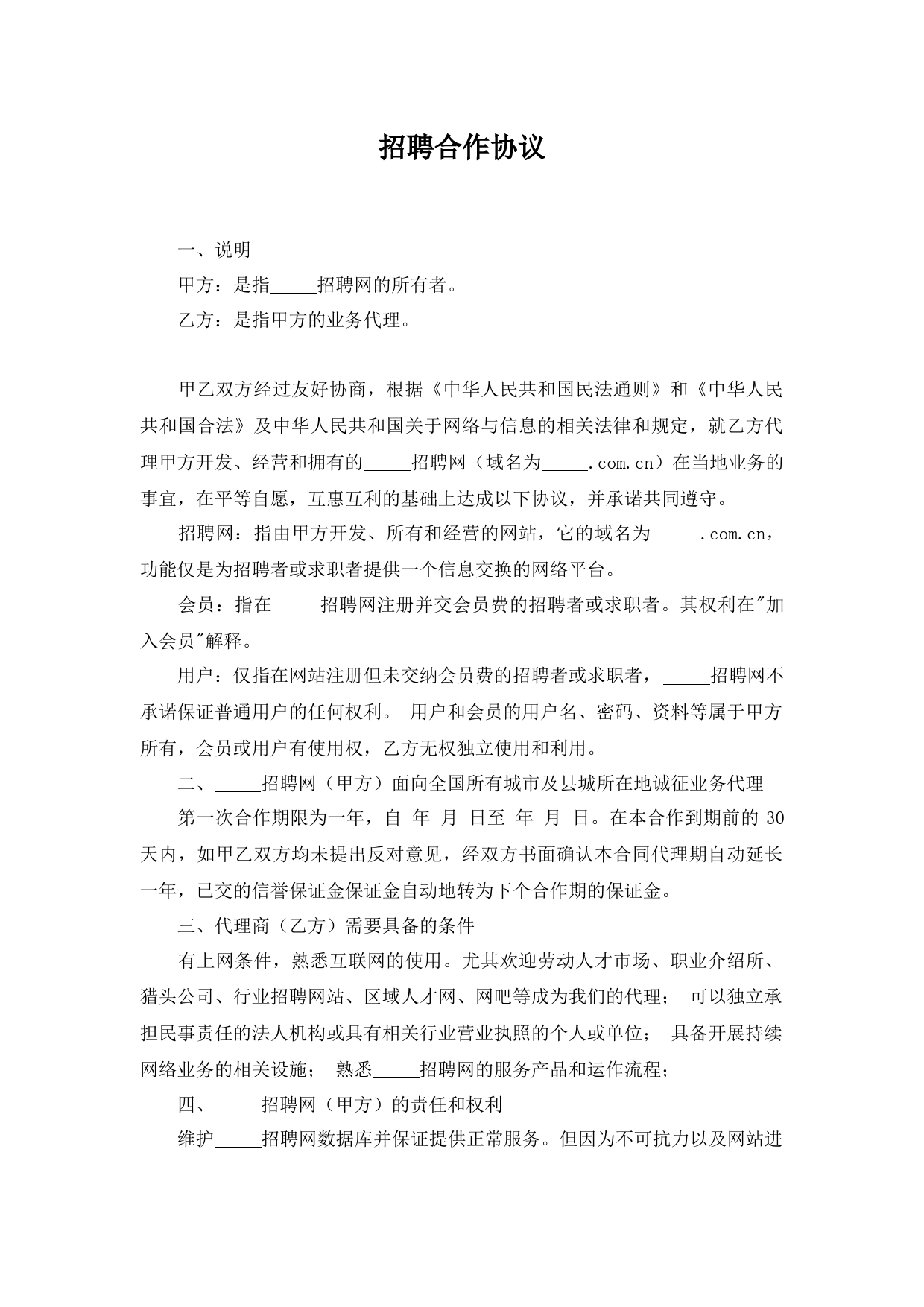 招聘合作协议

一、说明

甲方：是指_____招聘网的所有者。

乙方：是指甲方的业务代理。

甲乙双方经过友好协商，根据《中华人民共和国民法通则》和《中华人民共和国合法》及中华人民共和国关于网络与信息的相关法律和规定，就乙方代理甲方开发、经营和拥有的_____招聘网（域名为_____.com.cn）在当地业务的事宜，在平等自愿，互惠互利的基础上达成以下协议，并承诺共同遵守。

招聘网：指由甲方开发、所有和经营的网站，它的域名为_____.com.cn，功能仅是为招聘者或求职者提供一个信息交换的网络平台。

会员：指在_____招聘网注册并交会员费的招聘者或求职者。其权利在"加入会员"解释。

用户：仅指在网站注册但未交纳会员费的招聘者或求职者，_____招聘网不承诺保证普通用户的任何权利。 用户和会员的用户名、密码、资料等属于甲方所有，会员或用户有使用权，乙方无权独立使用和利用。

二、_____招聘网（甲方）面向全国所有城市及县城所在地诚征业务代理

第一次合作期限为一年，自 年 月 日至 年 月 日。在本合作到期前的 30 天内，如甲乙双方均未提出反对意见，经双方书面确认本合同代理期自动延长一年，已交的信誉保证金保证金自动地转为下个合作期的保证金。

三、代理商（乙方）需要具备的条件

有上网条件，熟悉互联网的使用。尤其欢迎劳动人才市场、职业介绍所、猎头公司、行业招聘网站、区域人才网、网吧等成为我们的代理； 可以独立承担民事责任的法人机构或具有相关行业营业执照的个人或单位； 具备开展持续网络业务的相关设施； 熟悉_____招聘网的服务产品和运作流程；

四、_____招聘网（甲方）的责任和权利

维护_____招聘网数据库并保证提供正常服务。但因为不可抗力以及网站进